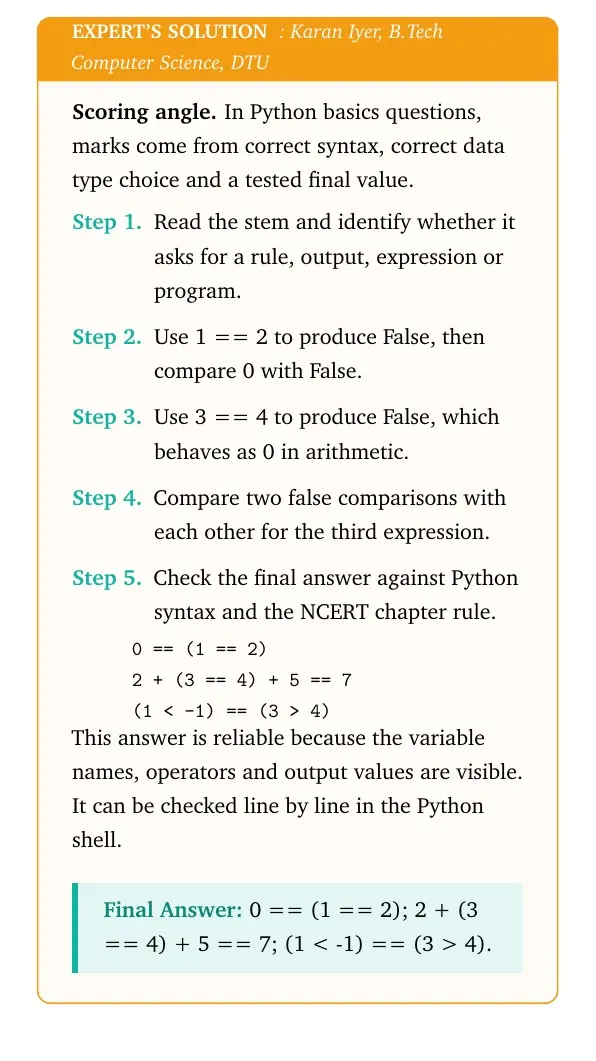 EXPERT'S SOLUTION : Karan Iyer, B.Tech Computer Science, DTU

Scoring angle. In Python basics questions, marks come from correct syntax, correct data type choice and a tested final value.

Step 1. Read the stem and identify whether it asks for a rule, output, expression or program.

Step 2. Use 1 == 2 to produce False, then compare 0 with False.

Step 3. Use 3 == 4 to produce False, which behaves as 0 in arithmetic.

Step 4. Compare two false comparisons with each other for the third expression.

Step 5. Check the final answer against Python syntax and the NCERT chapter rule.

0 == (1 == 2)
2 + (3 == 4) + 5 == 7
(1 < -1) == (3 > 4)

This answer is reliable because the variable names, operators and output values are visible. It can be checked line by line in the Python shell.

Final Answer: 0 == (1 == 2); 2 + (3 == 4) + 5 == 7; (1 < -1) == (3 > 4).